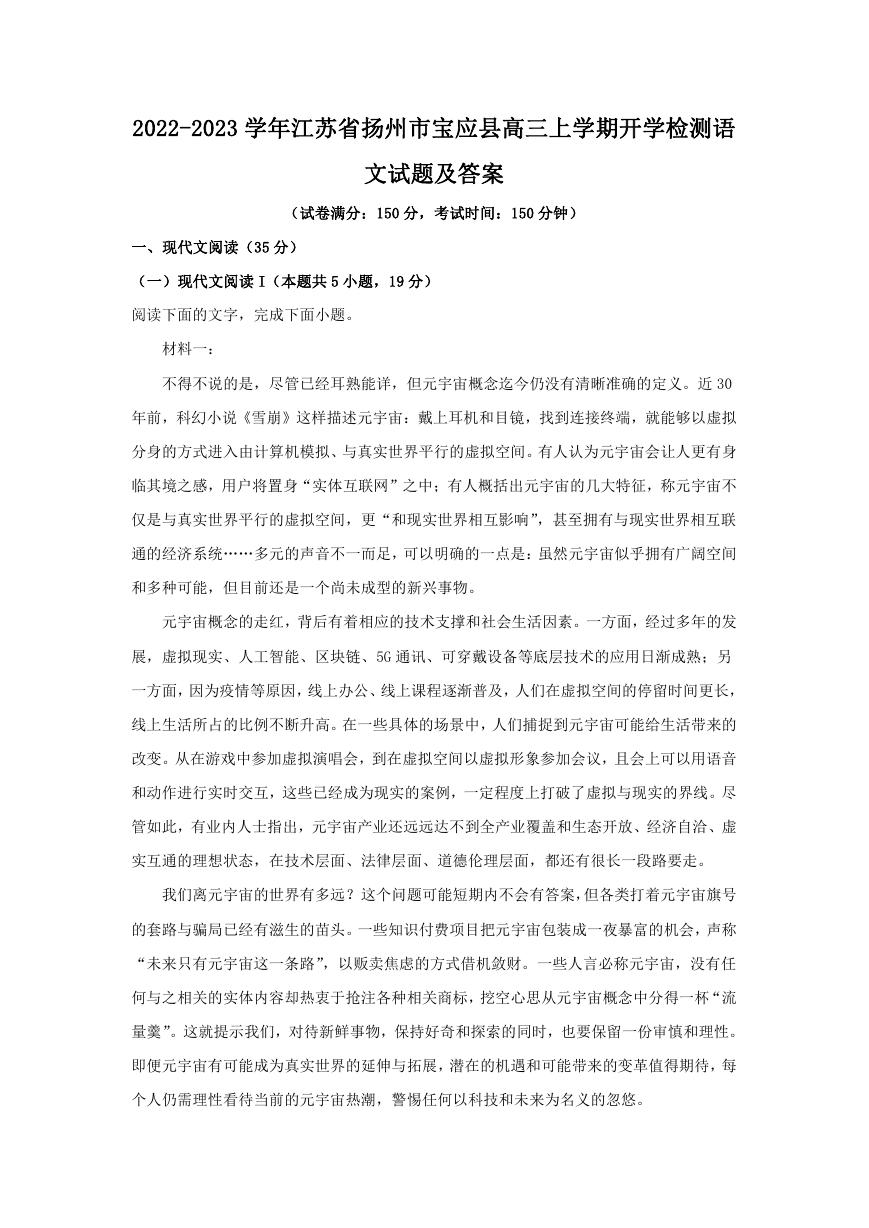 2022-2023 学年江苏省扬州市宝应县高三上学期开学检测语文试题及答案

（试卷满分：150 分，考试时间：150 分钟）

一、现代文阅读（35 分）

（一）现代文阅读 I（本题共 5 小题，19 分）

阅读下面的文字，完成下面小题。

材料一：

不得不说的是，尽管已经耳熟能详，但元宇宙概念迄今仍没有清晰准确的定义。近 30 年前，科幻小说《雪崩》这样描述元宇宙：戴上耳机和目镜，找到连接终端，就能够以虚拟分身的方式进入由计算机模拟、与真实世界平行的虚拟空间。有人认为元宇宙会让人更有身临其境之感，用户将置身“实体互联网”之中；有人概括出元宇宙的几大特征，称元宇宙不仅是与真实世界平行的虚拟空间，更“和现实世界相互影响”，甚至拥有与现实世界相互联通的经济系统……多元的声音不一而足，可以明确的一点是：虽然元宇宙似乎拥有广阔空间和多种可能，但目前还是一个尚未成型的新兴事物。

元宇宙概念的走红，背后有着相应的技术支撑和社会生活因素。一方面，经过多年的发展，虚拟现实、人工智能、区块链、5G 通讯、可穿戴设备等底层技术的应用日渐成熟；另一方面，因为疫情等原因，线上办公、线上课程逐渐普及，人们在虚拟空间的停留时间更长，线上生活所占的比例不断升高。在一些具体的场景中，人们捕捉到元宇宙可能给生活带来的改变。从在游戏中参加虚拟演唱会，到在虚拟空间以虚拟形象参加会议，且会上可以用语音和动作进行实时交互，这些已经成为现实的案例，一定程度上打破了虚拟与现实的界线。尽管如此，有业内人士指出，元宇宙产业还远远达不到全产业覆盖和生态开放、经济自洽、虚实互通的理想状态，在技术层面、法律层面、道德伦理层面，都还有很长一段路要走。

我们离元宇宙的世界有多远？这个问题可能短期内不会有答案，但各类打着元宇宙旗号的套路与骗局已经有滋生的苗头。一些知识付费项目把元宇宙包装成一夜暴富的机会，声称“未来只有元宇宙这一条路”，以贩卖焦虑的方式借机敛财。一些人言必称元宇宙，没有任何与之相关的实体内容却热衷于抢注各种相关商标，挖空心思从元宇宙概念中分得一杯“流量羹”。这就提示我们，对待新鲜事物，保持好奇和探索的同时，也要保留一份审慎和理性。即便元宇宙有可能成为真实世界的延伸与拓展，潜在的机遇和可能带来的变革值得期待，每个人仍需理性看待当前的元宇宙热潮，警惕任何以科技和未来为名义的忽悠。